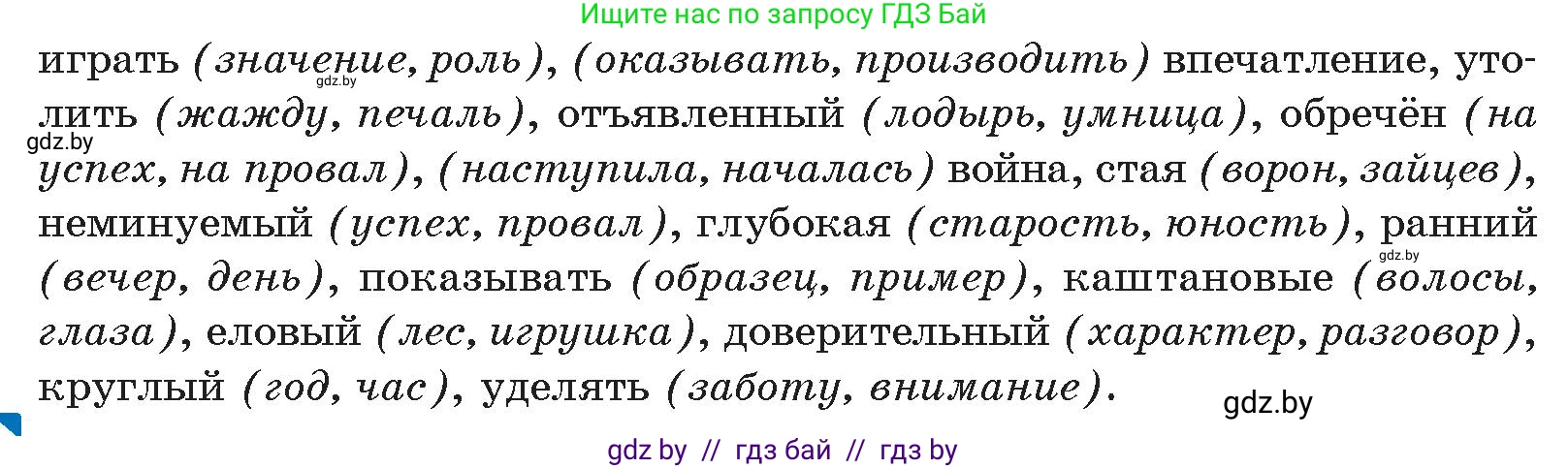 Ищите нас по запросу ГДЗ Бай

играть (значение, роль), (оказывать, производить) впечатление, утолить (жажду, печаль), отъявленный (лодырь, умница), обречён (на успех, на провал), (наступила, началась) война, стая (ворон, зайцев), неминуемый (успех, провал), глубокая (старость, юность), ранний (вечер, день), показывать (образец, пример), каштановые (волосы, глаза), еловый (лес, игрушка), доверительный (характер, разговор), круглый (год, час), уделять (заботу, внимание).

gdz.by

gdz.by

gdz.by

gdz.by

gdz by // гдз бай // гдз by